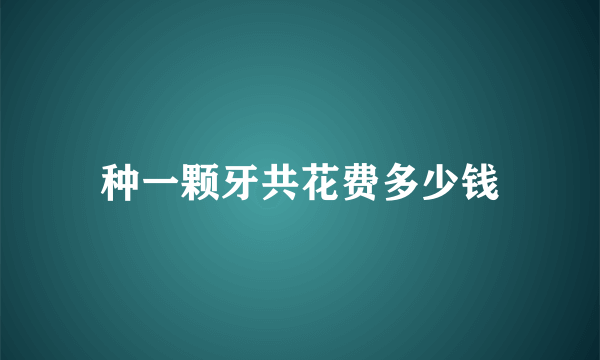 种一颗牙共花费多少钱